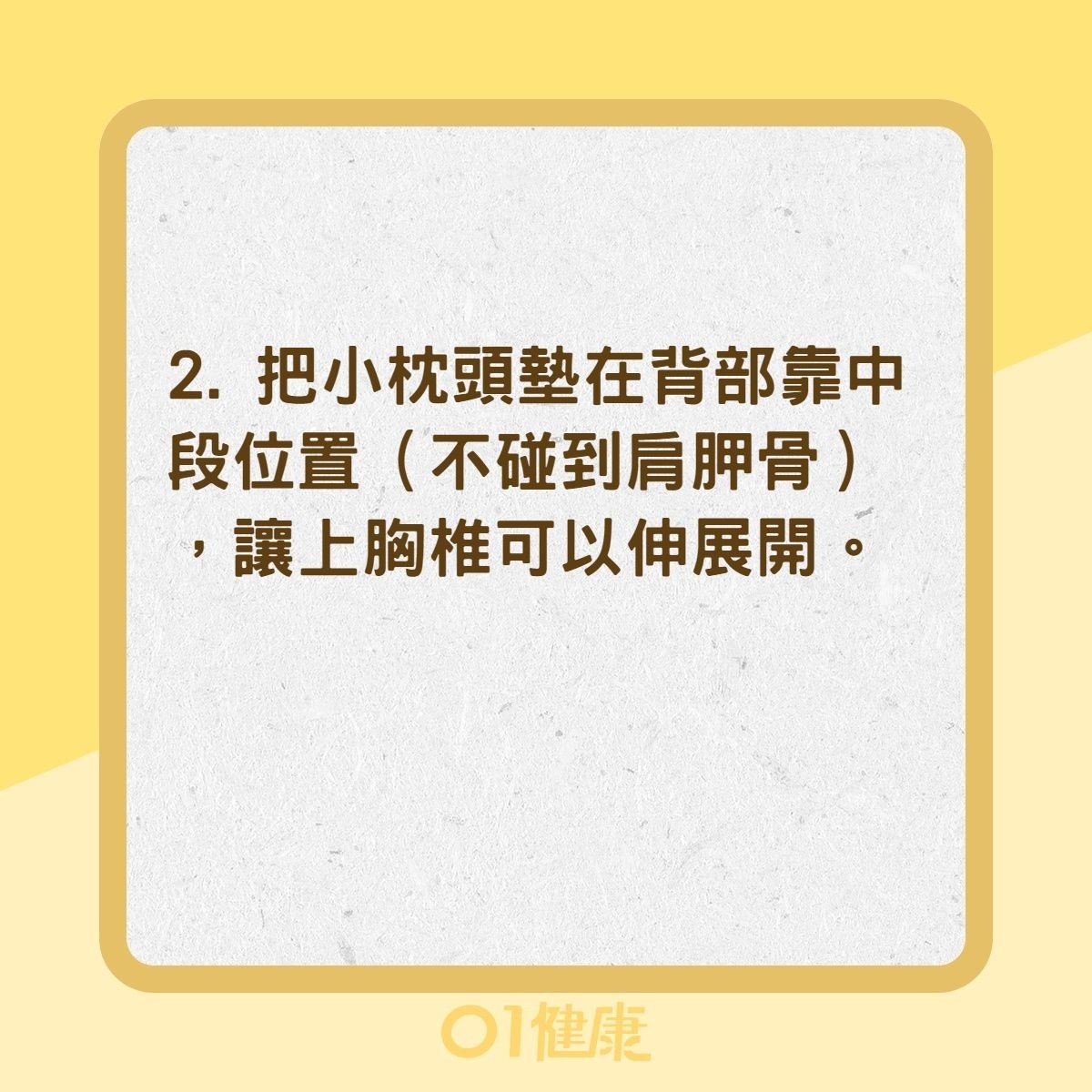 2. 把小枕頭墊在背部靠中段位置（不碰到肩胛骨），讓上胸椎可以伸展開。

01健康